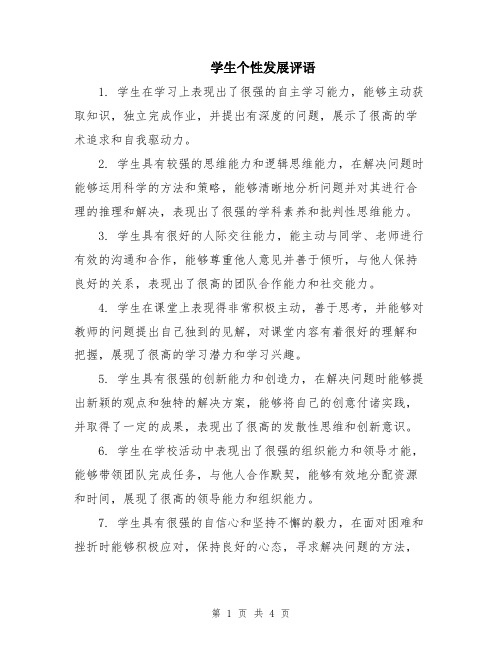 学生个性发展评语

1. 学生在学习上表现出了很强的自主学习能力，能够主动获取知识，独立完成作业，并提出有深度的问题，展示了很高的学术追求和自我驱动力。

2. 学生具有较强的思维能力和逻辑思维能力，在解决问题时能够运用科学的方法和策略，能够清晰地分析问题并对其进行合理的推理和解决，表现出了很强的学科素养和批判性思维能力。

3. 学生具有很好的人际交往能力，能主动与同学、老师进行有效的沟通和合作，能够尊重他人意见并善于倾听，与他人保持良好的关系，表现出了很高的团队合作能力和社交能力。

4. 学生在课堂上表现得非常积极主动，善于思考，并能够对教师的问题提出自己独到的见解，对课堂内容有着很好的理解和把握，展现了很高的学习潜力和学习兴趣。

5. 学生具有很强的创新能力和创造力，在解决问题时能够提出新颖的观点和独特的解决方案，能够将自己的创意付诸实践，并取得了一定的成果，表现出了很高的发散性思维和创新意识。

6. 学生在学校活动中表现出了很强的组织能力和领导才能，能够带领团队完成任务，与他人合作默契，能够有效地分配资源和时间，展现了很高的领导能力和组织能力。

7. 学生具有很强的自信心和坚持不懈的毅力，在面对困难和挫折时能够积极应对，保持良好的心态，寻求解决问题的方法，

第 1 页 共 4 页